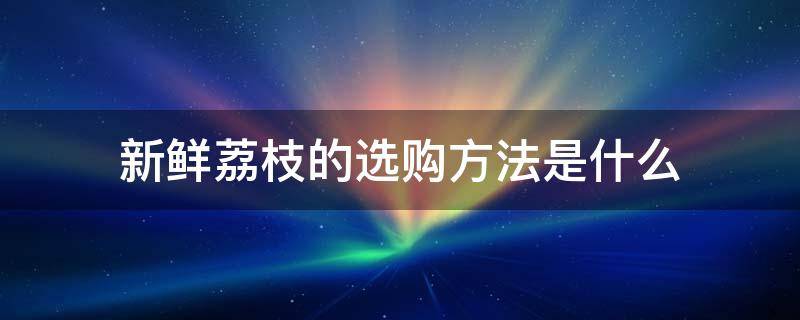 新鲜荔枝的选购方法是什么